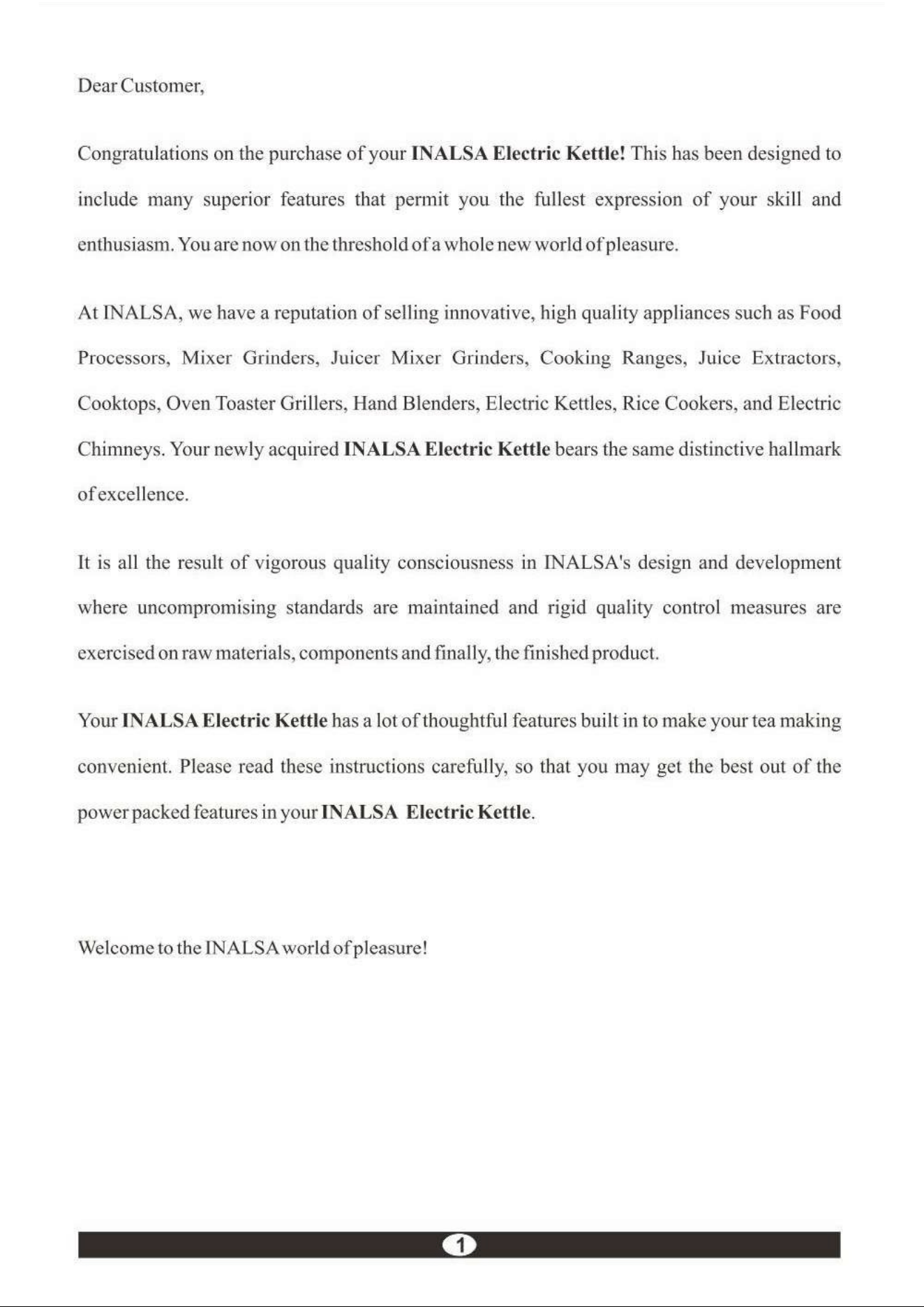 Dear Customer,

Congratulations on the purchase of your INALSA Electric Kettle! This has been designed to include many superior features that permit you the fullest expression of your skill and enthusiasm. You are now on the threshold of a whole new world of pleasure.

At INALSA, we have a reputation of selling innovative, high quality appliances such as Food Processors, Mixer Grinders, Juicer Mixer Grinders, Cooking Ranges, Juice Extractors, Cooktops, Oven Toaster Grillers, Hand Blenders, Electric Kettles, Rice Cookers, and Electric Chimneys. Your newly acquired INALSA Electric Kettle bears the same distinctive hallmark of excellence.

It is all the result of vigorous quality consciousness in INALSA's design and development where uncompromising standards are maintained and rigid quality control measures are exercised on raw materials, components and finally, the finished product.

Your INALSA Electric Kettle has a lot of thoughtful features built in to make your tea making convenient. Please read these instructions carefully, so that you may get the best out of the power packed features in your INALSA Electric Kettle.

Welcome to the INALSA world of pleasure!

1